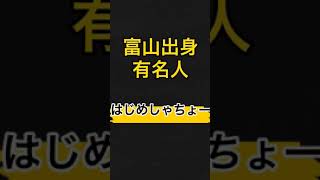 富山出身
有名人

はじめしゃちょー